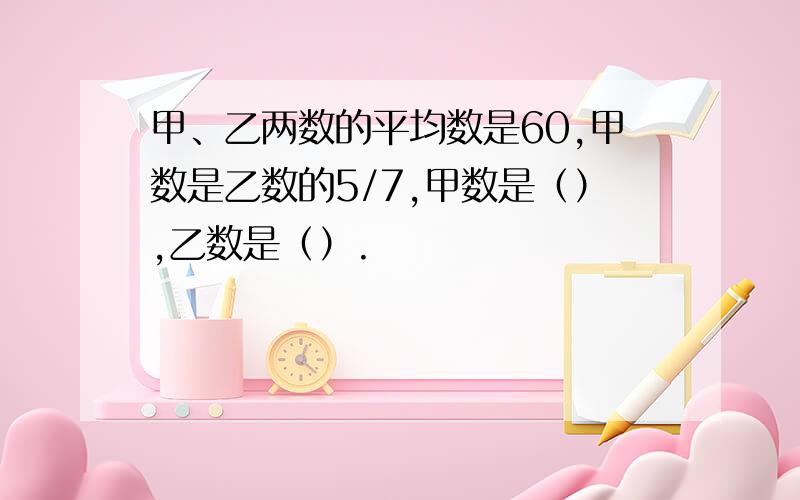 甲、乙两数的平均数是60,甲数是乙数的5/7,甲数是（）,乙数是（）.